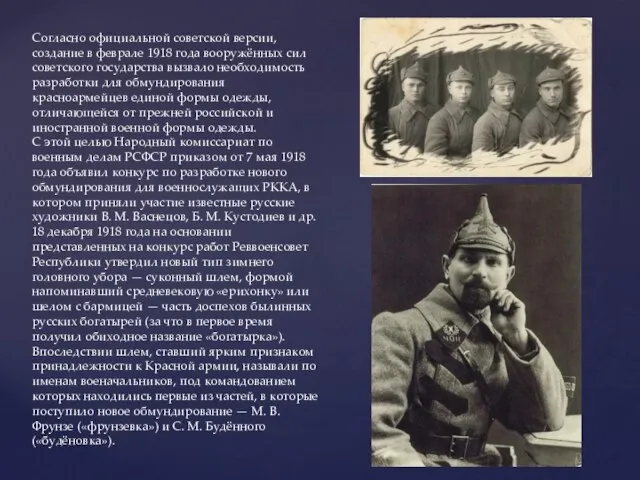 Согласно официальной советской версии, создание в феврале 1918 года вооружённых сил советского государства вызвало необходимость разработки для обмундирования красноармейцев единой формы одежды, отличающейся от прежней российской и иностранной военной формы одежды.
С этой целью Народный комиссариат по военным делам РСФСР приказом от 7 мая 1918 года объявил конкурс по разработке нового обмундирования для военнослужащих РККА, в котором приняли участие известные русские художники В. М. Васнецов, Б. М. Кустодиев и др. 18 декабря 1918 года на основании представленных на конкурс работ Реввоенсовет Республики утвердил новый тип зимнего головного убора — суконный шлем, формой напоминавший средневековую «ерихонку» или шелом с бармицей — часть доспехов былинных русских богатырей (за что в первое время получил обиходное название «богатырка»). Впоследствии шлем, ставший ярким признаком принадлежности к Красной армии, называли по именам военачальников, под командованием которых находились первые из частей, в которые поступило новое обмундирование — М. В. Фрунзе («фрунзевка») и С. М. Будённого («будёновка»).

МОН